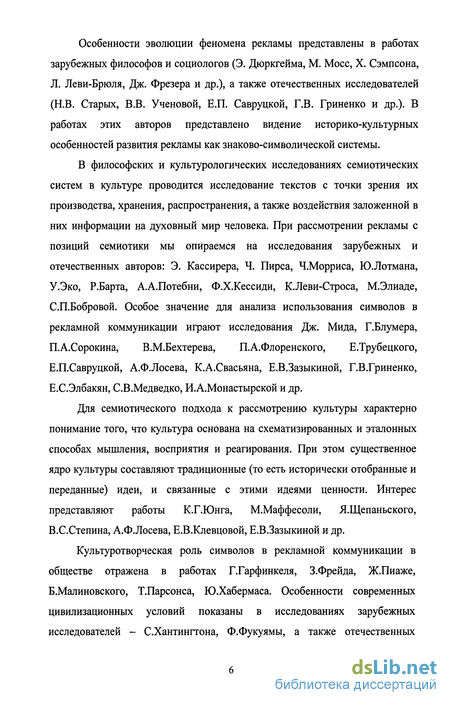 Особенности эволюции феномена рекламы представлены в работах зарубежных философов и социологов (Э. Дюркгейма, М. Мосс, Х. Сэмпсона, Л. Леви-Брюля, Дж. Фрезера и др.), а также отечественных исследователей (Н.В. Старых, В.В. Ученовой, Е.П. Савруцкой, Г.В. Гриненко и др.). В работах этих авторов представлено видение историко-культурных особенностей развития рекламы как знаково-символической системы.

В философских и культурологических исследованиях семиотических систем в культуре проводится исследование текстов с точки зрения их производства, хранения, распространения, а также воздействия заложенной в них информации на духовный мир человека. При рассмотрении рекламы с позиций семиотики мы опираемся на исследования зарубежных и отечественных авторов: Э. Кассирера, Ч. Пирса, Ч.Морриса, Ю.Лотмана, У.Эко, Р.Барта, А.А.Потебни, Ф.Х.Кессиди, К.Леви-Строса, М.Элиаде, С.П.Бобровой. Особое значение для анализа использования символов в рекламной коммуникации играют исследования Дж. Мида, Г.Блумера, П.А.Сорокина, В.М.Бехтерева, П.А.Флоренского, Е.Трубецкого, Е.П.Савруцкой, А.Ф.Лосева, К.А.Свасьяна, Е.В.Зазыкиной, Г.В.Гриненко, Е.С.Элбакян, С.В.Медведко, И.А.Монастырской и др.

Для семиотического подхода к рассмотрению культуры характерно понимание того, что культура основана на схематизированных и эталонных способах мышления, восприятия и реагирования. При этом существенное ядро культуры составляют традиционные (то есть исторически отобранные и переданные) идеи, и связанные с этими идеями ценности. Интерес представляют работы К.Г.Юнга, М.Маффесоли, Я.Щепаньского, В.С.Степина, А.Ф.Лосева, Е.В.Клевцовой, Е.В.Зазыкиной и др.

Культуротворческая роль символов в рекламной коммуникации в обществе отражена в работах Г.Гарфинкеля, З.Фрейда, Ж.Пиаже, Б.Малиновского, Т.Парсонса, Ю.Хабермаса. Особенности современных цивилизационных условий показаны в исследованиях зарубежных исследователей – С.Хантингтона, Ф.Фукуямы, а также отечественных

6

dsLib.net
библиотека диссертаций